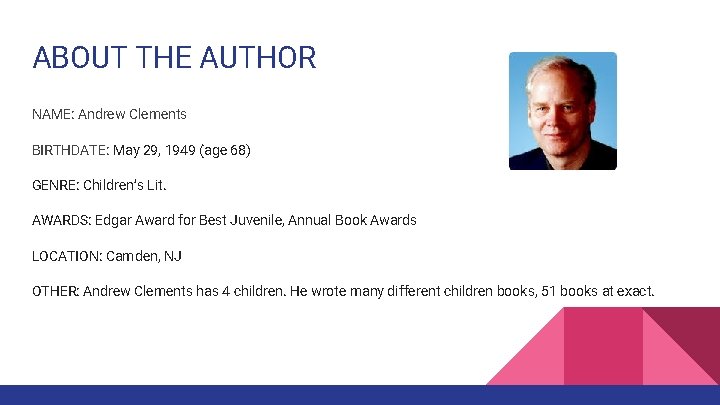 ABOUT THE AUTHOR

NAME: Andrew Clements

BIRTHDATE: May 29, 1949 (age 68)

GENRE: Children's Lit.

AWARDS: Edgar Award for Best Juvenile, Annual Book Awards

LOCATION: Camden, NJ

OTHER: Andrew Clements has 4 children. He wrote many different children books, 51 books at exact.